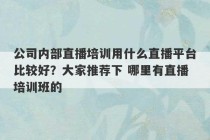 公司内部直播培训用什么直播平台比较好？大家推荐下 哪里有直播培训班的